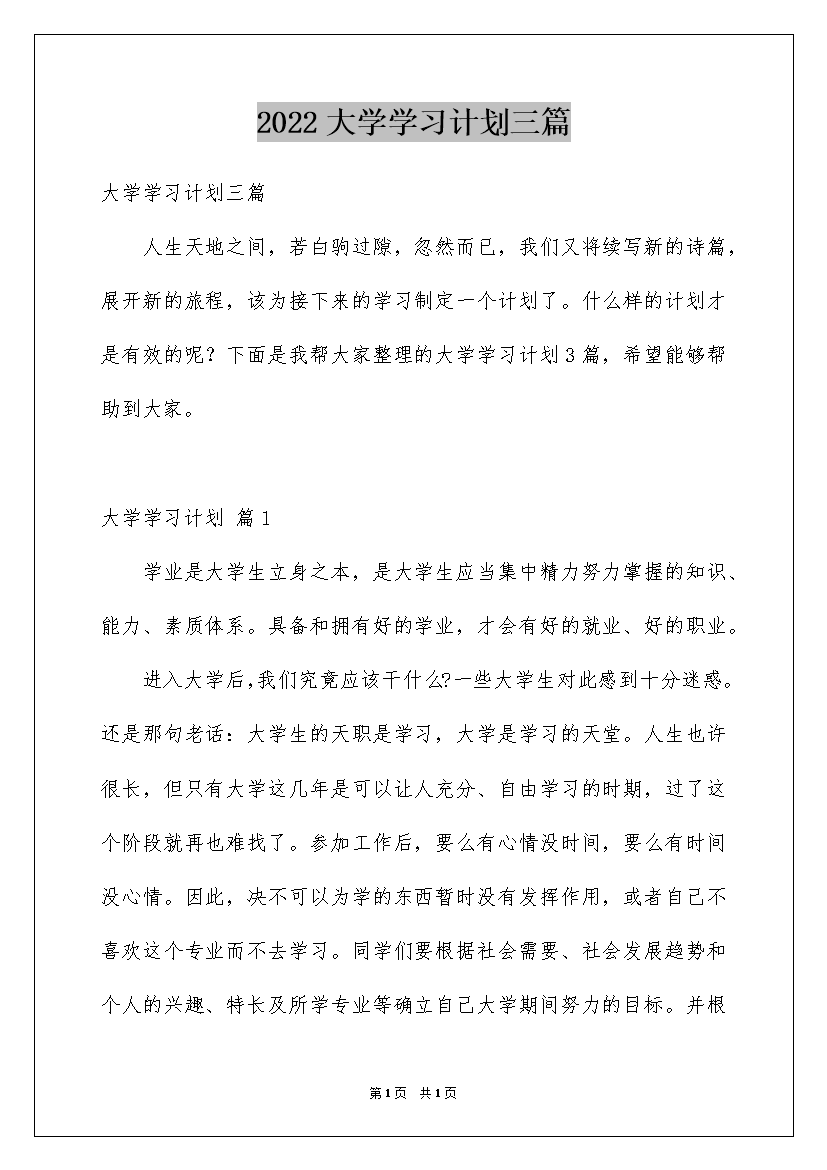 2022 大学学习计划三篇

大学学习计划三篇

人生天地之间，若白驹过隙，忽然而已，我们又将续写新的诗篇，展开新的旅程，该为接下来的学习制定一个计划了。什么样的计划才是有效的呢？下面是我帮大家整理的大学学习计划3篇，希望能够帮助到大家。

大学学习计划 篇1

学业是大学生立身之本，是大学生应当集中精力努力掌握的知识、能力、素质体系。具备和拥有好的学业，才会有好的就业、好的职业。

进入大学后,我们究竟应该干什么?一些大学生对此感到十分迷惑。还是那句老话：大学生的天职是学习，大学是学习的天堂。人生也许很长，但只有大学这几年是可以让人充分、自由学习的时期，过了这个阶段就再也难找了。参加工作后，要么有心情没时间，要么有时间没心情。因此，决不可以为学的东西暂时没有发挥作用，或者自己不喜欢这个专业而不去学习。同学们要根据社会需要、社会发展趋势和个人的兴趣、特长及所学专业等确立自己大学期间努力的目标。并根

第1页 共1页